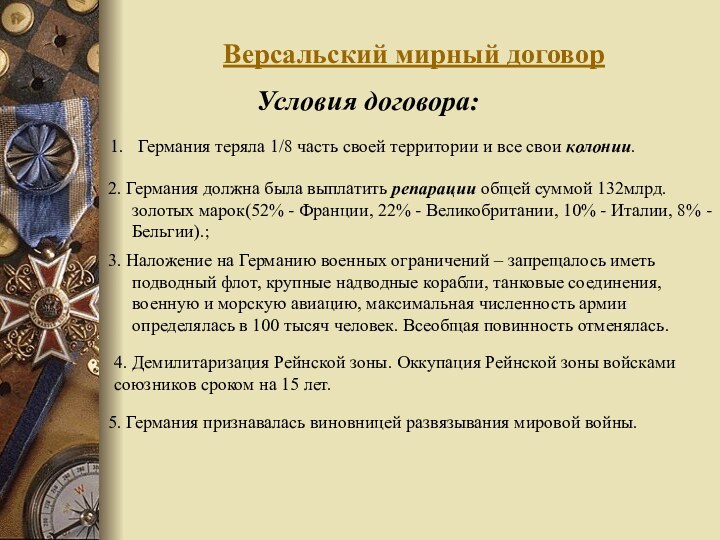 Версальский мирный договор

Условия договора:

1. Германия теряла 1/8 часть своей территории и все свои колонии.

2. Германия должна была выплатить репарации общей суммой 132млрд. золотых марок(52% - Франции, 22% - Великобритании, 10% - Италии, 8% - Бельгии).;

3. Наложение на Германию военных ограничений – запрещалось иметь подводный флот, крупные надводные корабли, танковые соединения, военную и морскую авиацию, максимальная численность армии определялась в 100 тысяч человек. Всеобщая повинность отменялась.

4. Демилитаризация Рейнской зоны. Оккупация Рейнской зоны войсками союзников сроком на 15 лет.

5. Германия признавалась виновницей развязывания мировой войны.